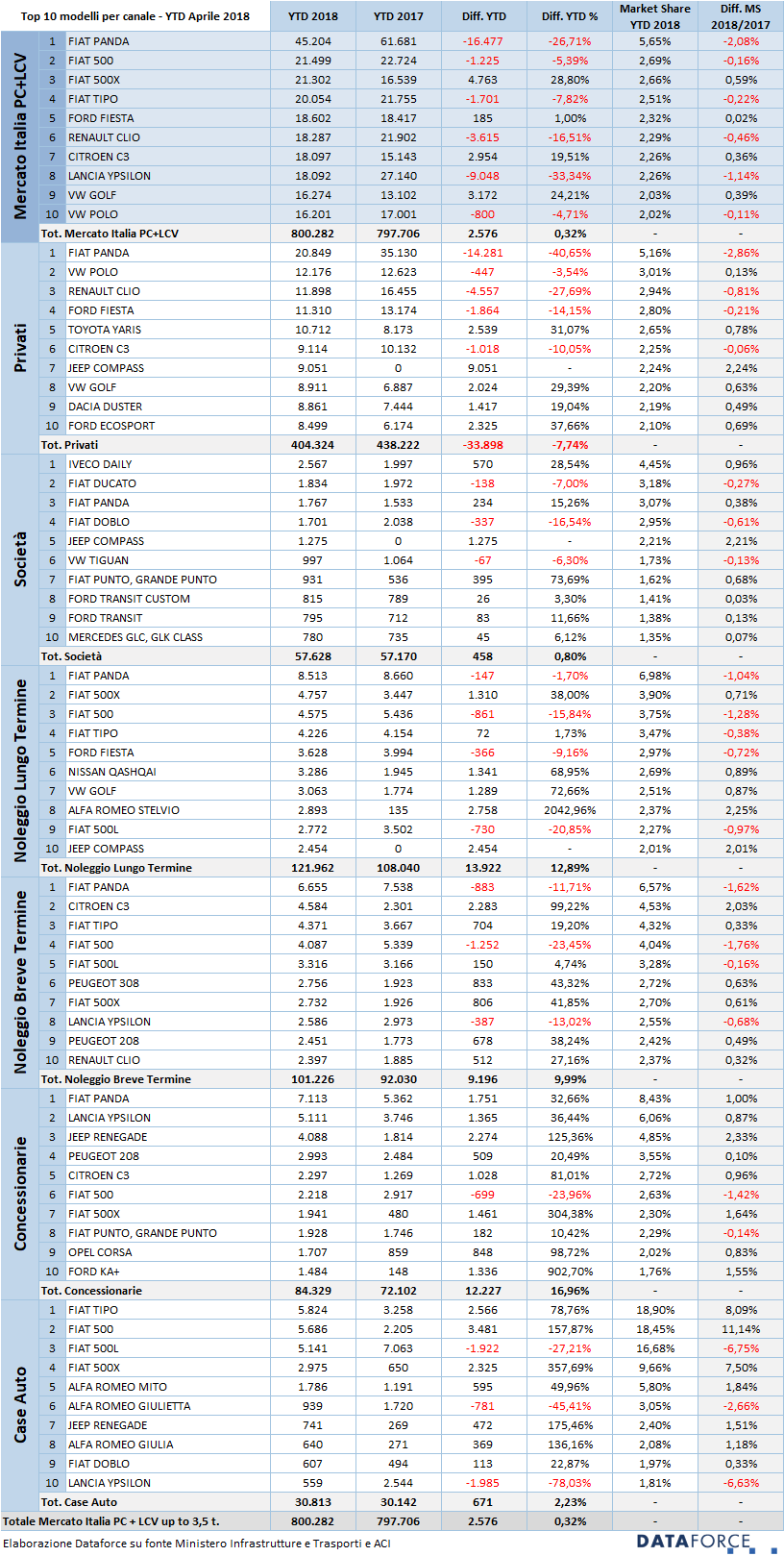 | Top 10 modelli per canale - YTD Aprile 2018 | | | YTD 2018 | YTD 2017 | Diff. YTD | Diff. YTD % | Market Share YTD 2018 | Diff. MS 2018/2017 |
|---|---|---|---|---|---|---|---|---|
| Mercato Italia PC+LCV | 1 | FIAT PANDA | 45.204 | 61.681 | -16.477 | -26,71% | 5,65% | -2,08% |
| | 2 | FIAT 500 | 21.499 | 22.724 | -1.225 | -5,39% | 2,69% | -0,16% |
| | 3 | FIAT 500X | 21.302 | 16.539 | 4.763 | 28,80% | 2,66% | 0,59% |
| | 4 | FIAT TIPO | 20.054 | 21.755 | -1.701 | -7,82% | 2,51% | -0,22% |
| | 5 | FORD FIESTA | 18.602 | 18.417 | 185 | 1,00% | 2,32% | 0,02% |
| | 6 | RENAULT CLIO | 18.287 | 21.902 | -3.615 | -16,51% | 2,29% | -0,46% |
| | 7 | CITROEN C3 | 18.097 | 15.143 | 2.954 | 19,51% | 2,26% | 0,36% |
| | 8 | LANCIA YPSILON | 18.092 | 27.140 | -9.048 | -33,34% | 2,26% | -1,14% |
| | 9 | VW GOLF | 16.274 | 13.102 | 3.172 | 24,21% | 2,03% | 0,39% |
| | 10 | VW POLO | 16.201 | 17.001 | -800 | -4,71% | 2,02% | -0,11% |
| | Tot. Mercato Italia PC+LCV | | 800.282 | 797.706 | 2.576 | 0,32% | - | - |
| Privati | 1 | FIAT PANDA | 20.849 | 35.130 | -14.281 | -40,65% | 5,16% | -2,86% |
| | 2 | VW POLO | 12.176 | 12.623 | -447 | -3,54% | 3,01% | 0,13% |
| | 3 | RENAULT CLIO | 11.898 | 16.455 | -4.557 | -27,69% | 2,94% | -0,81% |
| | 4 | FORD FIESTA | 11.310 | 13.174 | -1.864 | -14,15% | 2,80% | -0,21% |
| | 5 | TOYOTA YARIS | 10.712 | 8.173 | 2.539 | 31,07% | 2,65% | 0,78% |
| | 6 | CITROEN C3 | 9.114 | 10.132 | -1.018 | -10,05% | 2,25% | -0,06% |
| | 7 | JEEP COMPASS | 9.051 | 0 | 9.051 | - | 2,24% | 2,24% |
| | 8 | VW GOLF | 8.911 | 6.887 | 2.024 | 29,39% | 2,20% | 0,63% |
| | 9 | DACIA DUSTER | 8.861 | 7.444 | 1.417 | 19,04% | 2,19% | 0,49% |
| | 10 | FORD ECOSPORT | 8.499 | 6.174 | 2.325 | 37,66% | 2,10% | 0,69% |
| | Tot. Privati | | 404.324 | 438.222 | -33.898 | -7,74% | - | - |
| Società | 1 | IVECO DAILY | 2.567 | 1.997 | 570 | 28,54% | 4,45% | 0,96% |
| | 2 | FIAT DUCATO | 1.834 | 1.972 | -138 | -7,00% | 3,18% | -0,27% |
| | 3 | FIAT PANDA | 1.767 | 1.533 | 234 | 15,26% | 3,07% | 0,38% |
| | 4 | FIAT DOBLO | 1.701 | 2.038 | -337 | -16,54% | 2,95% | -0,61% |
| | 5 | JEEP COMPASS | 1.275 | 0 | 1.275 | - | 2,21% | 2,21% |
| | 6 | VW TIGUAN | 997 | 1.064 | -67 | -6,30% | 1,73% | -0,13% |
| | 7 | FIAT PUNTO, GRANDE PUNTO | 931 | 536 | 395 | 73,69% | 1,62% | 0,68% |
| | 8 | FORD TRANSIT CUSTOM | 815 | 789 | 26 | 3,30% | 1,41% | 0,03% |
| | 9 | FORD TRANSIT | 795 | 712 | 83 | 11,66% | 1,38% | 0,13% |
| | 10 | MERCEDES GLC, GLK CLASS | 780 | 735 | 45 | 6,12% | 1,35% | 0,07% |
| | Tot. Società | | 57.628 | 57.170 | 458 | 0,80% | - | - |
| Noleggio Lungo Termine | 1 | FIAT PANDA | 8.513 | 8.660 | -147 | -1,70% | 6,98% | -1,04% |
| | 2 | FIAT 500X | 4.757 | 3.447 | 1.310 | 38,00% | 3,90% | 0,71% |
| | 3 | FIAT 500 | 4.575 | 5.436 | -861 | -15,84% | 3,75% | -1,28% |
| | 4 | FIAT TIPO | 4.226 | 4.154 | 72 | 1,73% | 3,47% | -0,38% |
| | 5 | FORD FIESTA | 3.628 | 3.994 | -366 | -9,16% | 2,97% | -0,72% |
| | 6 | NISSAN QASHQAI | 3.286 | 1.945 | 1.341 | 68,95% | 2,69% | 0,89% |
| | 7 | VW GOLF | 3.063 | 1.774 | 1.289 | 72,66% | 2,51% | 0,87% |
| | 8 | ALFA ROMEO STELVIO | 2.893 | 135 | 2.758 | 2042,96% | 2,37% | 2,25% |
| | 9 | FIAT 500L | 2.772 | 3.502 | -730 | -20,85% | 2,27% | -0,97% |
| | 10 | JEEP COMPASS | 2.454 | 0 | 2.454 | - | 2,01% | 2,01% |
| | Tot. Noleggio Lungo Termine | | 121.962 | 108.040 | 13.922 | 12,89% | - | - |
| Noleggio Breve Termine | 1 | FIAT PANDA | 6.655 | 7.538 | -883 | -11,71% | 6,57% | -1,62% |
| | 2 | CITROEN C3 | 4.584 | 2.301 | 2.283 | 99,22% | 4,53% | 2,03% |
| | 3 | FIAT TIPO | 4.371 | 3.667 | 704 | 19,20% | 4,32% | 0,33% |
| | 4 | FIAT 500 | 4.087 | 5.339 | -1.252 | -23,45% | 4,04% | -1,76% |
| | 5 | FIAT 500L | 3.316 | 3.166 | 150 | 4,74% | 3,28% | -0,16% |
| | 6 | PEUGEOT 308 | 2.756 | 1.923 | 833 | 43,32% | 2,72% | 0,63% |
| | 7 | FIAT 500X | 2.732 | 1.926 | 806 | 41,85% | 2,70% | 0,61% |
| | 8 | LANCIA YPSILON | 2.586 | 2.973 | -387 | -13,02% | 2,55% | -0,68% |
| | 9 | PEUGEOT 208 | 2.451 | 1.773 | 678 | 38,24% | 2,42% | 0,49% |
| | 10 | RENAULT CLIO | 2.397 | 1.885 | 512 | 27,16% | 2,37% | 0,32% |
| | Tot. Noleggio Breve Termine | | 101.226 | 92.030 | 9.196 | 9,99% | - | - |
| Concessionarie | 1 | FIAT PANDA | 7.113 | 5.362 | 1.751 | 32,66% | 8,43% | 1,00% |
| | 2 | LANCIA YPSILON | 5.111 | 3.746 | 1.365 | 36,44% | 6,06% | 0,87% |
| | 3 | JEEP RENEGADE | 4.088 | 1.814 | 2.274 | 125,36% | 4,85% | 2,33% |
| | 4 | PEUGEOT 208 | 2.993 | 2.484 | 509 | 20,49% | 3,55% | 0,10% |
| | 5 | CITROEN C3 | 2.297 | 1.269 | 1.028 | 81,01% | 2,72% | 0,96% |
| | 6 | FIAT 500 | 2.218 | 2.917 | -699 | -23,96% | 2,63% | -1,42% |
| | 7 | FIAT 500X | 1.941 | 480 | 1.461 | 304,38% | 2,30% | 1,64% |
| | 8 | FIAT PUNTO, GRANDE PUNTO | 1.928 | 1.746 | 182 | 10,42% | 2,29% | -0,14% |
| | 9 | OPEL CORSA | 1.707 | 859 | 848 | 98,72% | 2,02% | 0,83% |
| | 10 | FORD KA+ | 1.484 | 148 | 1.336 | 902,70% | 1,76% | 1,55% |
| | Tot. Concessionarie | | 84.329 | 72.102 | 12.227 | 16,96% | - | - |
| Case Auto | 1 | FIAT TIPO | 5.824 | 3.258 | 2.566 | 78,76% | 18,90% | 8,09% |
| | 2 | FIAT 500 | 5.686 | 2.205 | 3.481 | 157,87% | 18,45% | 11,14% |
| | 3 | FIAT 500L | 5.141 | 7.063 | -1.922 | -27,21% | 16,68% | -6,75% |
| | 4 | FIAT 500X | 2.975 | 650 | 2.325 | 357,69% | 9,66% | 7,50% |
| | 5 | ALFA ROMEO MITO | 1.786 | 1.191 | 595 | 49,96% | 5,80% | 1,84% |
| | 6 | ALFA ROMEO GIULIETTA | 939 | 1.720 | -781 | -45,41% | 3,05% | -2,66% |
| | 7 | JEEP RENEGADE | 741 | 269 | 472 | 175,46% | 2,40% | 1,51% |
| | 8 | ALFA ROMEO GIULIA | 640 | 271 | 369 | 136,16% | 2,08% | 1,18% |
| | 9 | FIAT DOBLO | 607 | 494 | 113 | 22,87% | 1,97% | 0,33% |
| | 10 | LANCIA YPSILON | 559 | 2.544 | -1.985 | -78,03% | 1,81% | -6,63% |
| | Tot. Case Auto | | 30.813 | 30.142 | 671 | 2,23% | - | - |
| Totale Mercato Italia PC + LCV up to 3,5 t. | | | 800.282 | 797.706 | 2.576 | 0,32% | - | - |

Elaborazione Dataforce su fonte Ministero Infrastrutture e Trasporti e ACI

DATAFORCE